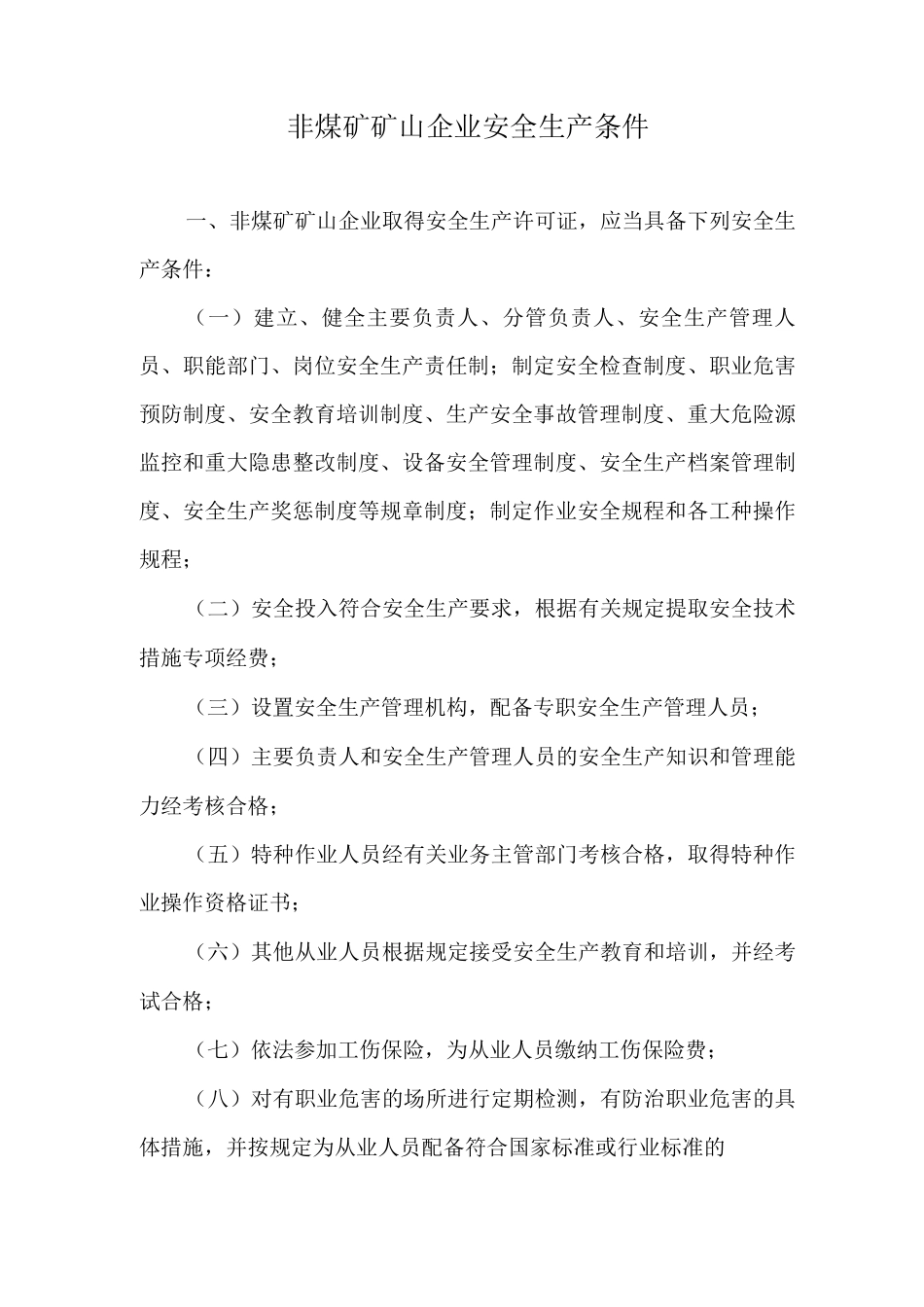 非煤矿矿山企业安全生产条件

一、非煤矿矿山企业取得安全生产许可证，应当具备下列安全生产条件：

（一）建立、健全主要负责人、分管负责人、安全生产管理人员、职能部门、岗位安全生产责任制；制定安全检查制度、职业危害预防制度、安全教育培训制度、生产安全事故管理制度、重大危险源监控和重大隐患整改制度、设备安全管理制度、安全生产档案管理制度、安全生产奖惩制度等规章制度；制定作业安全规程和各工种操作规程；

（二）安全投入符合安全生产要求，根据有关规定提取安全技术措施专项经费；

（三）设置安全生产管理机构，配备专职安全生产管理人员；

（四）主要负责人和安全生产管理人员的安全生产知识和管理能力经考核合格；

（五）特种作业人员经有关业务主管部门考核合格，取得特种作业操作资格证书；

（六）其他从业人员根据规定接受安全生产教育和培训，并经考试合格；

（七）依法参加工伤保险，为从业人员缴纳工伤保险费；

（八）对有职业危害的场所进行定期检测，有防治职业危害的具体措施，并按规定为从业人员配备符合国家标准或行业标准的